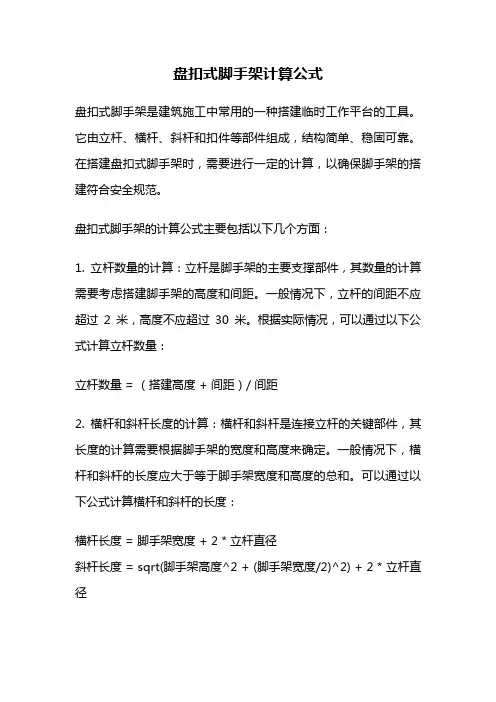 盘扣式脚手架计算公式

盘扣式脚手架是建筑施工中常用的一种搭建临时工作平台的工具。它由立杆、横杆、斜杆和扣件等部件组成，结构简单、稳固可靠。在搭建盘扣式脚手架时，需要进行一定的计算，以确保脚手架的搭建符合安全规范。

盘扣式脚手架的计算公式主要包括以下几个方面：

1. 立杆数量的计算：立杆是脚手架的主要支撑部件，其数量的计算需要考虑搭建脚手架的高度和间距。一般情况下，立杆的间距不应超过 2 米，高度不应超过 30 米。根据实际情况，可以通过以下公式计算立杆数量：

立杆数量 = （搭建高度 + 间距）/ 间距

2. 横杆和斜杆长度的计算：横杆和斜杆是连接立杆的关键部件，其长度的计算需要根据脚手架的宽度和高度来确定。一般情况下，横杆和斜杆的长度应大于等于脚手架宽度和高度的总和。可以通过以下公式计算横杆和斜杆的长度：

横杆长度 = 脚手架宽度 + 2 * 立杆直径
斜杆长度 = sqrt(脚手架高度^2 + (脚手架宽度/2)^2) + 2 * 立杆直径